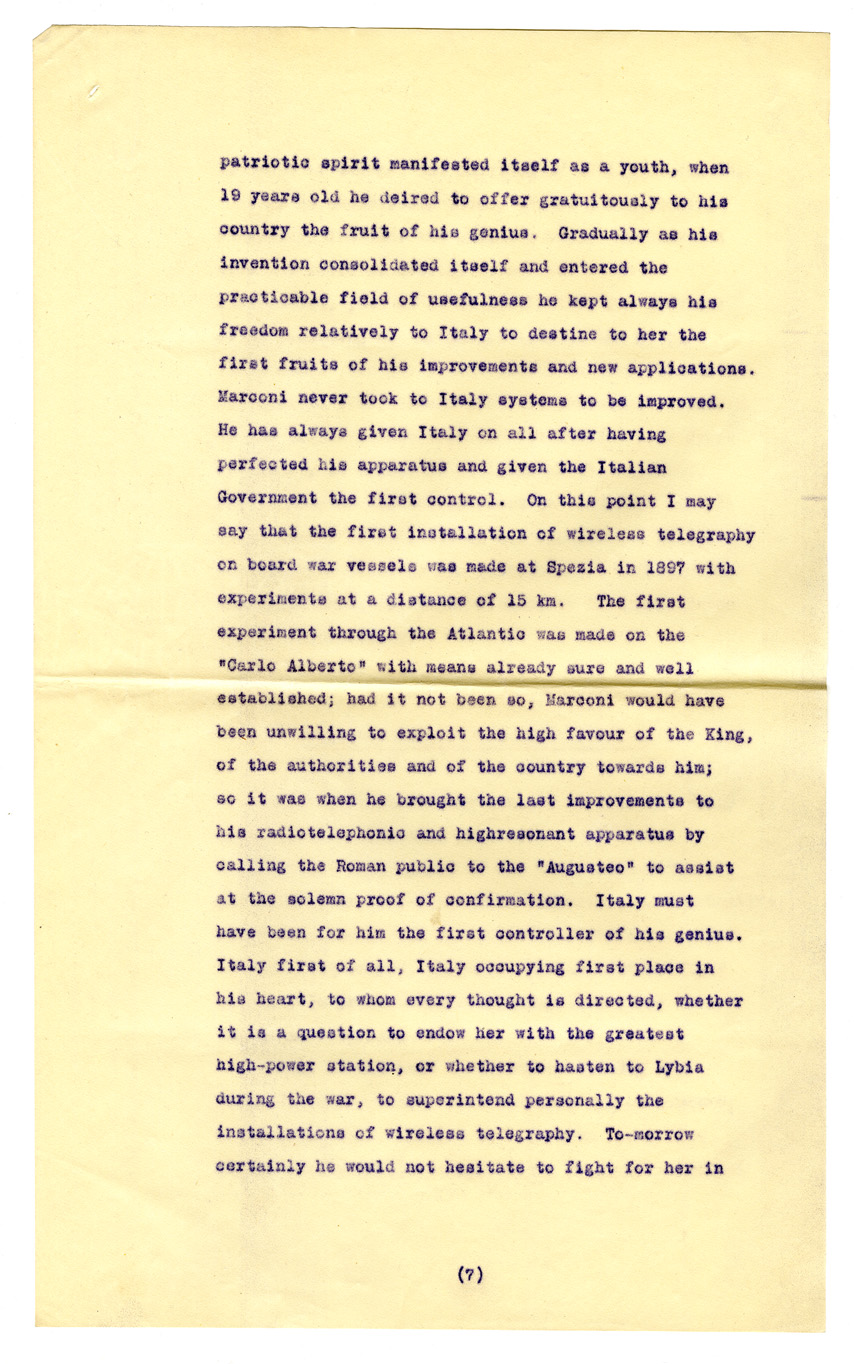 patriotic spirit manifested itself as a youth, when 19 years old he deired to offer gratuitously to his country the fruit of his genius. Gradually as his invention consolidated itself and entered the practicable field of usefulness he kept always his freedom relatively to Italy to destine to her the first fruits of his improvements and new applications. Marconi never took to Italy systems to be improved. He has always given Italy on all after having perfected his apparatus and given the Italian Government the first control. On this point I may say that the first installation of wireless telegraphy on board war vessels was made at Spezia in 1897 with experiments at a distance of 15 km. The first experiment through the Atlantic was made on the "Carlo Alberto" with means already sure and well established; had it not been so, Marconi would have been unwilling to exploit the high favour of the King, of the authorities and of the country towards him; so it was when he brought the last improvements to his radiotelephonic and highresonant apparatus by calling the Roman public to the "Augusteo" to assist at the solemn proof of confirmation. Italy must have been for him the first controller of his genius. Italy first of all, Italy occupying first place in his heart, to whom every thought is directed, whether it is a question to endow her with the greatest high-power station, or whether to hasten to Lybia during the war, to superintend personally the installations of wireless telegraphy. To-morrow certainly he would not hesitate to fight for her in

(7)